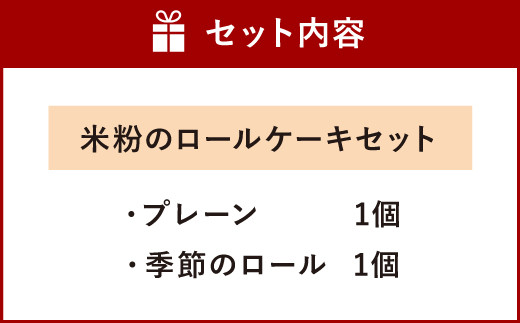 セット内容

米粉のロールケーキセット

・プレーン　1個
・季節のロール　1個